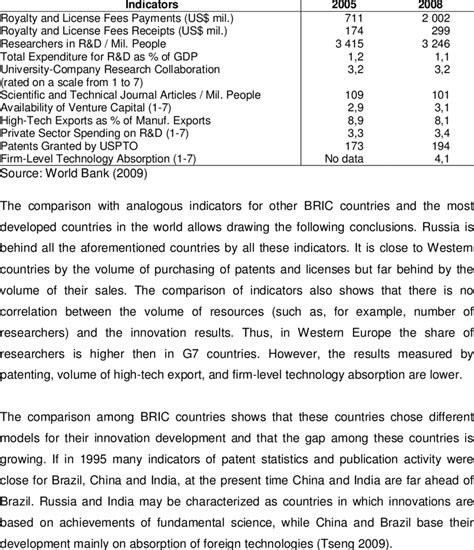 | Indicators | 2005 | 2008 |
|---|---|---|
| Royalty and License Fees Payments (US$ mil.) | 711 | 2 002 |
| Royalty and License Fees Receipts (US$ mil.) | 174 | 299 |
| Researchers in R&D / Mil. People | 3 415 | 3 246 |
| Total Expenditure for R&D as % of GDP | 1,2 | 1,1 |
| University-Company Research Collaboration (rated on a scale from 1 to 7) | 3,2 | 3,2 |
| Scientific and Technical Journal Articles / Mil. People | 109 | 101 |
| Availability of Venture Capital (1-7) | 2,9 | 3,1 |
| High-Tech Exports as % of Manuf. Exports | 8,9 | 8,1 |
| Private Sector Spending on R&D (1-7) | 3,3 | 3,4 |
| Patents Granted by USPTO | 173 | 194 |
| Firm-Level Technology Absorption (1-7) | No data | 4,1 |

Source: World Bank (2009)

The comparison with analogous indicators for other BRIC countries and the most developed countries in the world allows drawing the following conclusions. Russia is behind all the aforementioned countries by all these indicators. It is close to Western countries by the volume of purchasing of patents and licenses but far behind by the volume of their sales. The comparison of indicators also shows that there is no correlation between the volume of resources (such as, for example, number of researchers) and the innovation results. Thus, in Western Europe the share of researchers is higher then in G7 countries. However, the results measured by patenting, volume of high-tech export, and firm-level technology absorption are lower.

The comparison among BRIC countries shows that these countries chose different models for their innovation development and that the gap among these countries is growing. If in 1995 many indicators of patent statistics and publication activity were close for Brazil, China and India, at the present time China and India are far ahead of Brazil. Russia and India may be characterized as countries in which innovations are based on achievements of fundamental science, while China and Brazil base their development mainly on absorption of foreign technologies (Tseng 2009).